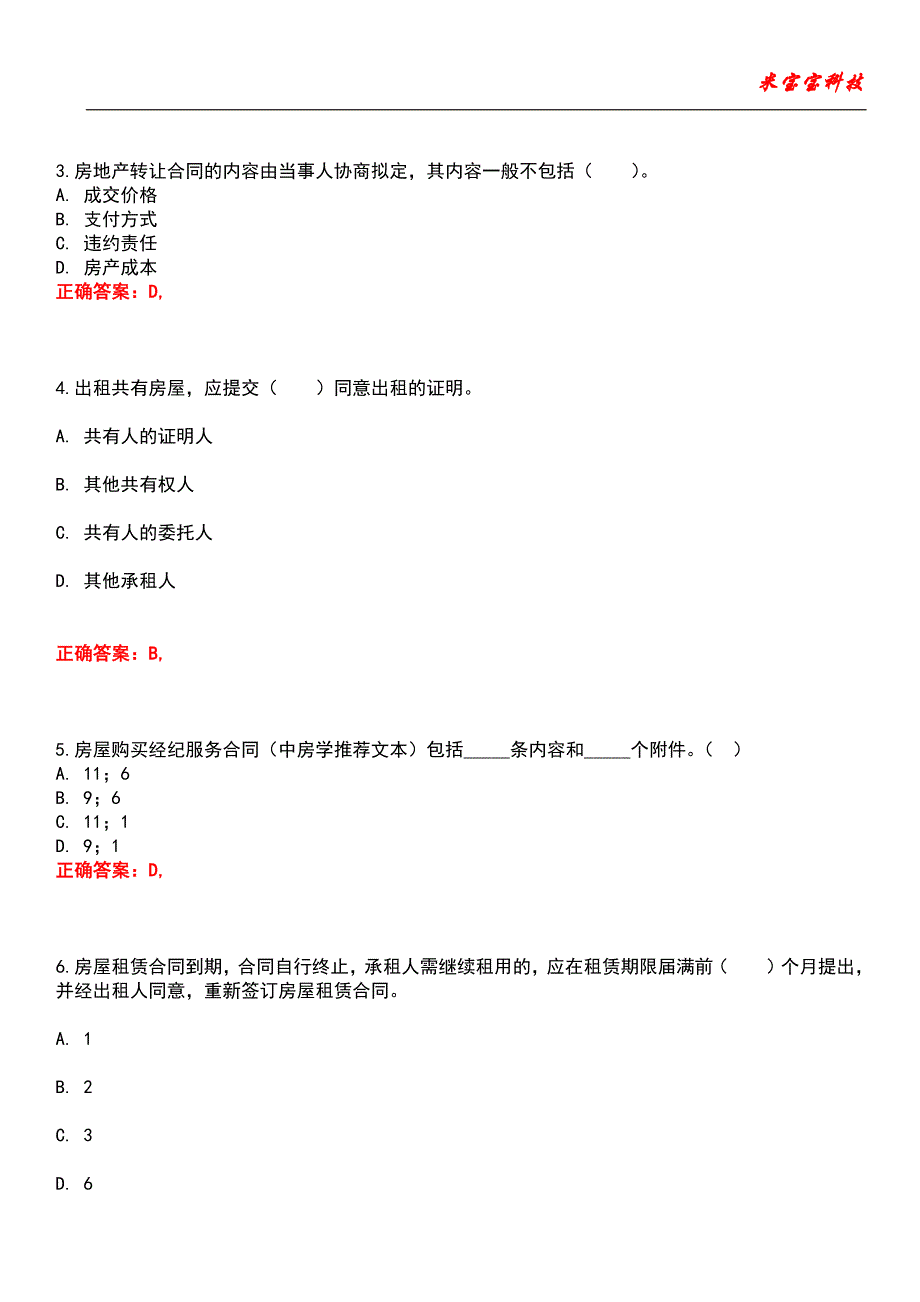 米宝宝科技

3.房地产转让合同的内容由当事人协商拟定，其内容一般不包括（　　）。
A. 成交价格
B. 支付方式
C. 违约责任
D. 房产成本
正确答案：D,

4.出租共有房屋，应提交（　　）同意出租的证明。

A. 共有人的证明人

B. 其他共有权人

C. 共有人的委托人

D. 其他承租人

正确答案：B,

5.房屋购买经纪服务合同（中房学推荐文本）包括_____条内容和_____个附件。（　）
A. 11；6
B. 9；6
C. 11；1
D. 9；1
正确答案：D,

6.房屋租赁合同到期，合同自行终止，承租人需继续租用的，应在租赁期限届满前（　　）个月提出，并经出租人同意，重新签订房屋租赁合同。

A. 1

B. 2

C. 3

D. 6